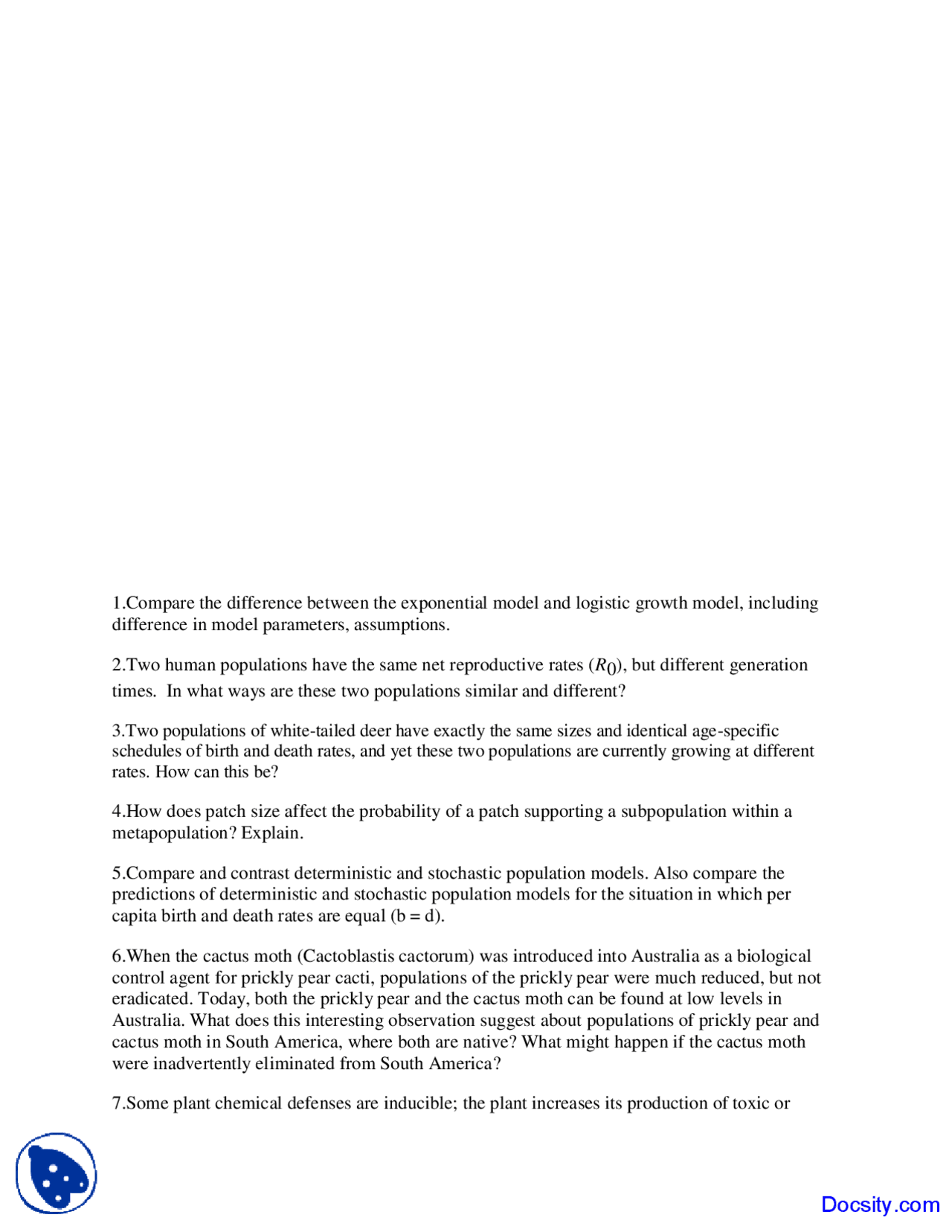 1.Compare the difference between the exponential model and logistic growth model, including difference in model parameters, assumptions.

2.Two human populations have the same net reproductive rates ($R_0$), but different generation times. In what ways are these two populations similar and different?

3.Two populations of white-tailed deer have exactly the same sizes and identical age-specific schedules of birth and death rates, and yet these two populations are currently growing at different rates. How can this be?

4.How does patch size affect the probability of a patch supporting a subpopulation within a metapopulation? Explain.

5.Compare and contrast deterministic and stochastic population models. Also compare the predictions of deterministic and stochastic population models for the situation in which per capita birth and death rates are equal (b = d).

6.When the cactus moth (Cactoblastis cactorum) was introduced into Australia as a biological control agent for prickly pear cacti, populations of the prickly pear were much reduced, but not eradicated. Today, both the prickly pear and the cactus moth can be found at low levels in Australia. What does this interesting observation suggest about populations of prickly pear and cactus moth in South America, where both are native? What might happen if the cactus moth were inadvertently eliminated from South America?

7.Some plant chemical defenses are inducible; the plant increases its production of toxic or

Docsity.com